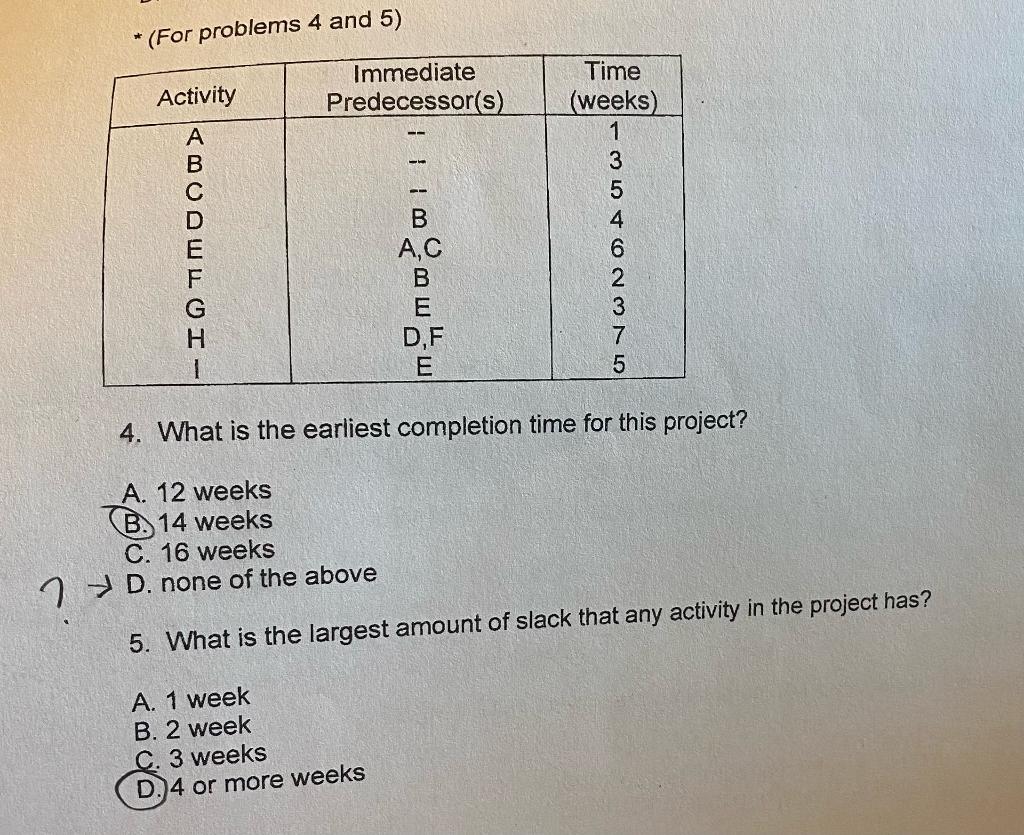 * (For problems 4 and 5)

| Activity | Immediate Predecessor(s) | Time (weeks) |
|---|---|---|
| A | -- | 1 |
| B | -- | 3 |
| C | -- | 5 |
| D | B | 4 |
| E | A,C | 6 |
| F | B | 2 |
| G | E | 3 |
| H | D,F | 7 |
| I | E | 5 |

4. What is the earliest completion time for this project?

A. 12 weeks
B. 14 weeks
C. 16 weeks
? → D. none of the above

5. What is the largest amount of slack that any activity in the project has?

A. 1 week
B. 2 week
C. 3 weeks
D. 4 or more weeks